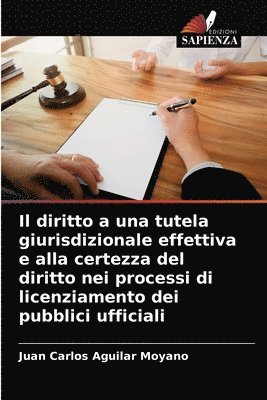 EDIZIONI
SAPIENZA

Il diritto a una tutela giurisdizionale effettiva e alla certezza del diritto nei processi di licenziamento dei pubblici ufficiali

Juan Carlos Aguilar Moyano